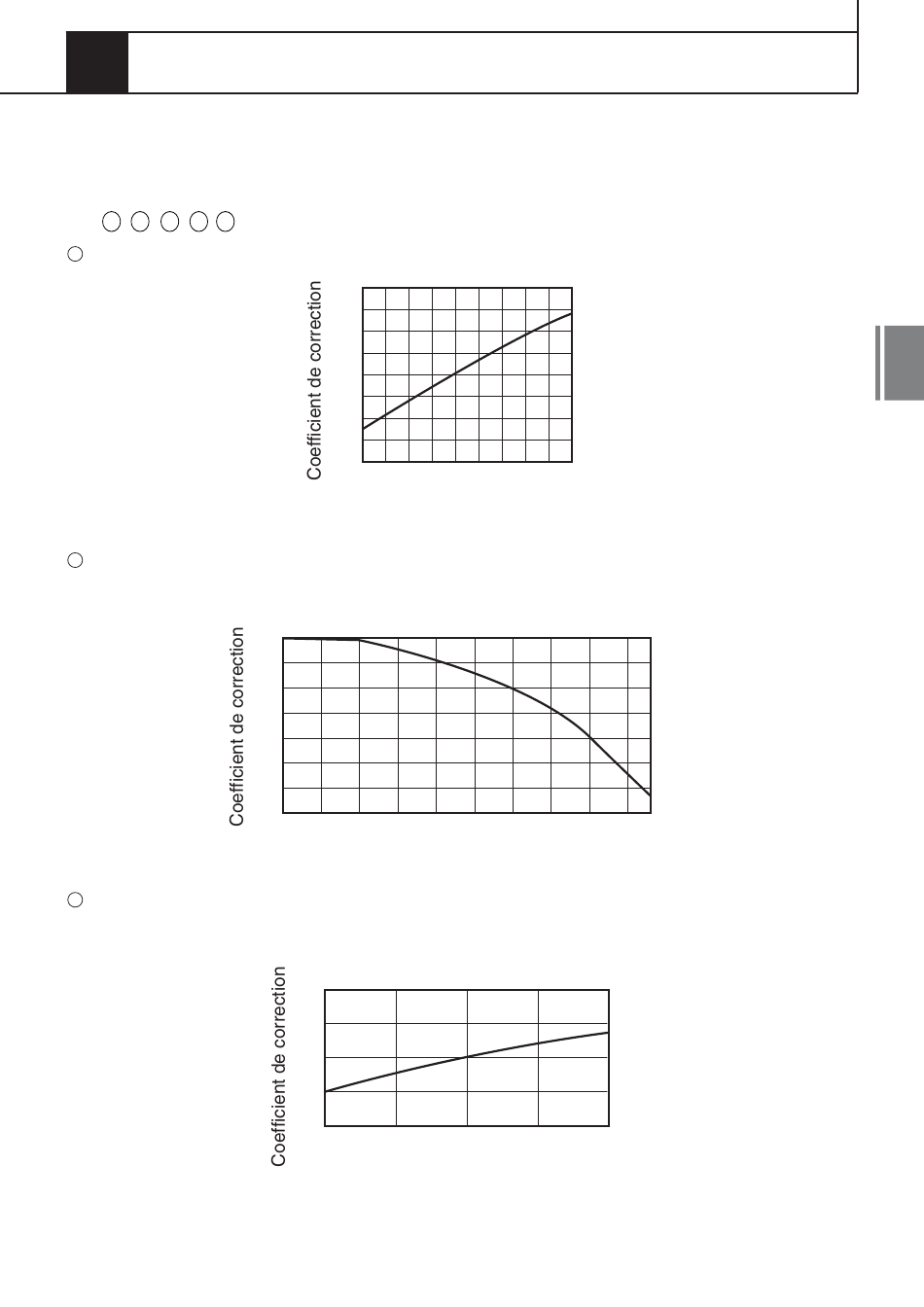 Coefficient de correction

Coefficient de correction

Coefficient de correction